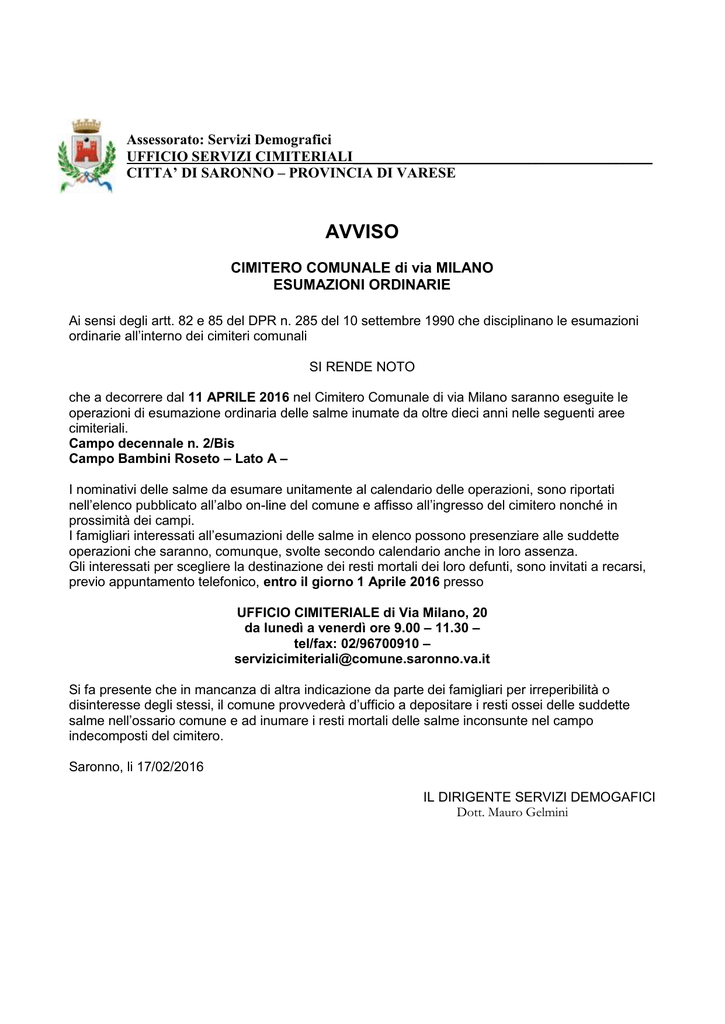 Assessorato: Servizi Demografici
UFFICIO SERVIZI CIMITERIALI
CITTA' DI SARONNO – PROVINCIA DI VARESE

AVVISO

CIMITERO COMUNALE di via MILANO
ESUMAZIONI ORDINARIE

Ai sensi degli artt. 82 e 85 del DPR n. 285 del 10 settembre 1990 che disciplinano le esumazioni ordinarie all'interno dei cimiteri comunali

SI RENDE NOTO

che a decorrere dal 11 APRILE 2016 nel Cimitero Comunale di via Milano saranno eseguite le operazioni di esumazione ordinaria delle salme inumate da oltre dieci anni nelle seguenti aree cimiteriali.
Campo decennale n. 2/Bis
Campo Bambini Roseto – Lato A –

I nominativi delle salme da esumare unitamente al calendario delle operazioni, sono riportati nell'elenco pubblicato all'albo on-line del comune e affisso all'ingresso del cimitero nonché in prossimità dei campi.
I famigliari interessati all'esumazioni delle salme in elenco possono presenziare alle suddette operazioni che saranno, comunque, svolte secondo calendario anche in loro assenza.
Gli interessati per scegliere la destinazione dei resti mortali dei loro defunti, sono invitati a recarsi, previo appuntamento telefonico, entro il giorno 1 Aprile 2016 presso

UFFICIO CIMITERIALE di Via Milano, 20
da lunedì a venerdì ore 9.00 – 11.30 –
tel/fax: 02/96700910 –
servizicimiteriali@comune.saronno.va.it

Si fa presente che in mancanza di altra indicazione da parte dei famigliari per irreperibilità o disinteresse degli stessi, il comune provvederà d'ufficio a depositare i resti ossei delle suddette salme nell'ossario comune e ad inumare i resti mortali delle salme inconsunte nel campo indecomposti del cimitero.

Saronno, li 17/02/2016

IL DIRIGENTE SERVIZI DEMOGAFICI
Dott. Mauro Gelmini